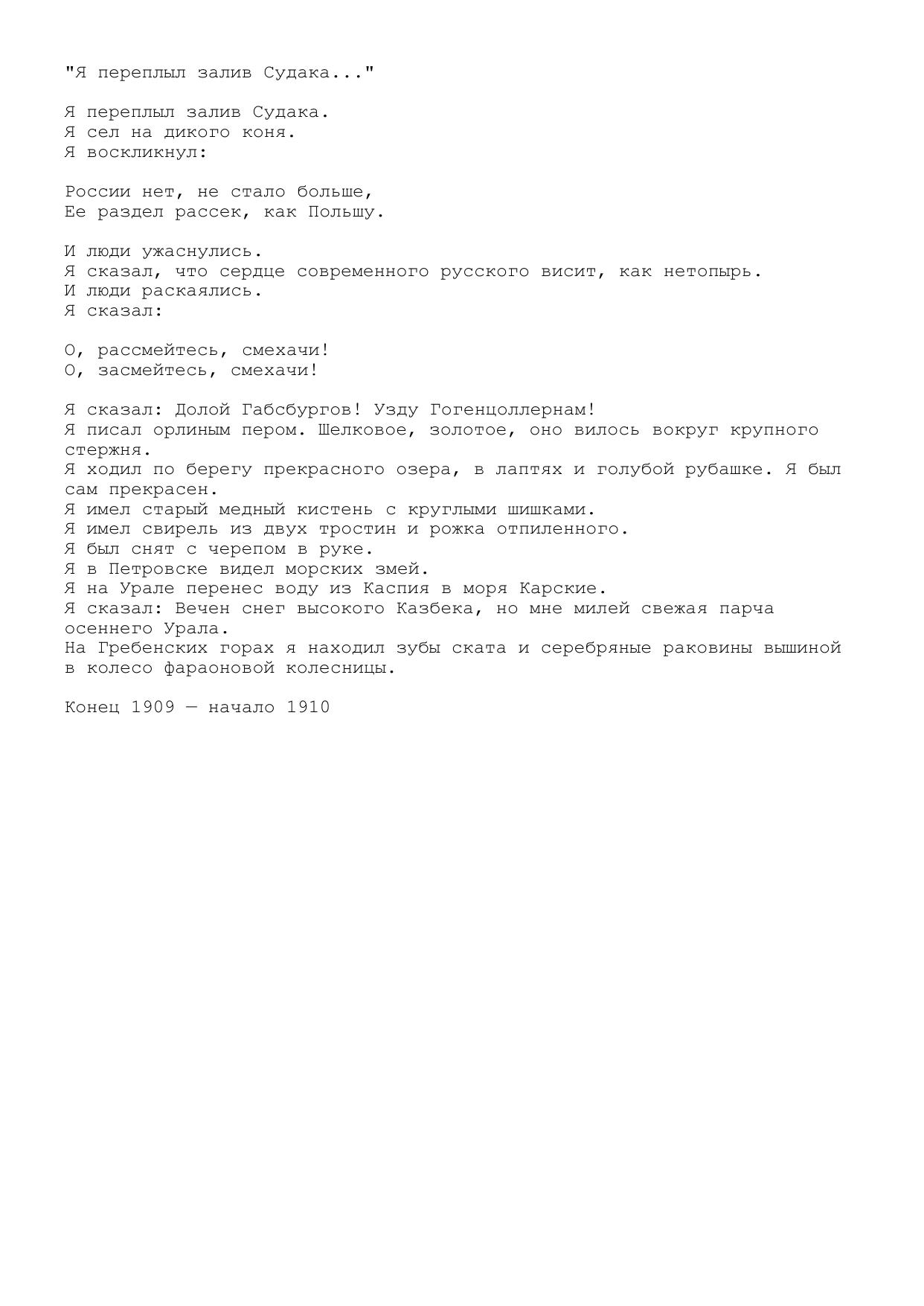 "Я переплыл залив Судака..."

Я переплыл залив Судака.
Я сел на дикого коня.
Я воскликнул:

России нет, не стало больше,
Ее раздел рассек, как Польшу.

И люди ужаснулись.
Я сказал, что сердце современного русского висит, как нетопырь.
И люди раскаялись.
Я сказал:

О, рассмейтесь, смехачи!
О, засмейтесь, смехачи!

Я сказал: Долой Габсбургов! Узду Гогенцоллернам!
Я писал орлиным пером. Шелковое, золотое, оно вилось вокруг крупного стержня.
Я ходил по берегу прекрасного озера, в лаптях и голубой рубашке. Я был сам прекрасен.
Я имел старый медный кистень с круглыми шишками.
Я имел свирель из двух тростин и рожка отпиленного.
Я был снят с черепом в руке.
Я в Петровске видел морских змей.
Я на Урале перенес воду из Каспия в моря Карские.
Я сказал: Вечен снег высокого Казбека, но мне милей свежая парча осеннего Урала.
На Гребенских горах я находил зубы ската и серебряные раковины вышиной в колесо фараоновой колесницы.

Конец 1909 — начало 1910